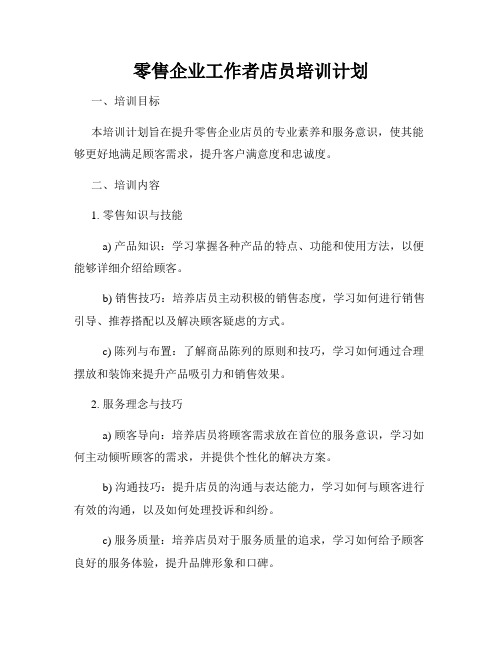 零售企业工作者店员培训计划

一、培训目标

本培训计划旨在提升零售企业店员的专业素养和服务意识，使其能够更好地满足顾客需求，提升客户满意度和忠诚度。

二、培训内容

1. 零售知识与技能

a) 产品知识：学习掌握各种产品的特点、功能和使用方法，以便能够详细介绍给顾客。

b) 销售技巧：培养店员主动积极的销售态度，学习如何进行销售引导、推荐搭配以及解决顾客疑虑的方式。

c) 陈列与布置：了解商品陈列的原则和技巧，学习如何通过合理摆放和装饰来提升产品吸引力和销售效果。

2. 服务理念与技巧

a) 顾客导向：培养店员将顾客需求放在首位的服务意识，学习如何主动倾听顾客的需求，并提供个性化的解决方案。

b) 沟通技巧：提升店员的沟通与表达能力，学习如何与顾客进行有效的沟通，以及如何处理投诉和纠纷。

c) 服务质量：培养店员对于服务质量的追求，学习如何给予顾客良好的服务体验，提升品牌形象和口碑。